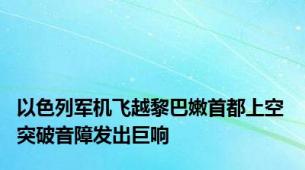 以色列军机飞越黎巴嫩首都上空突破音障发出巨响